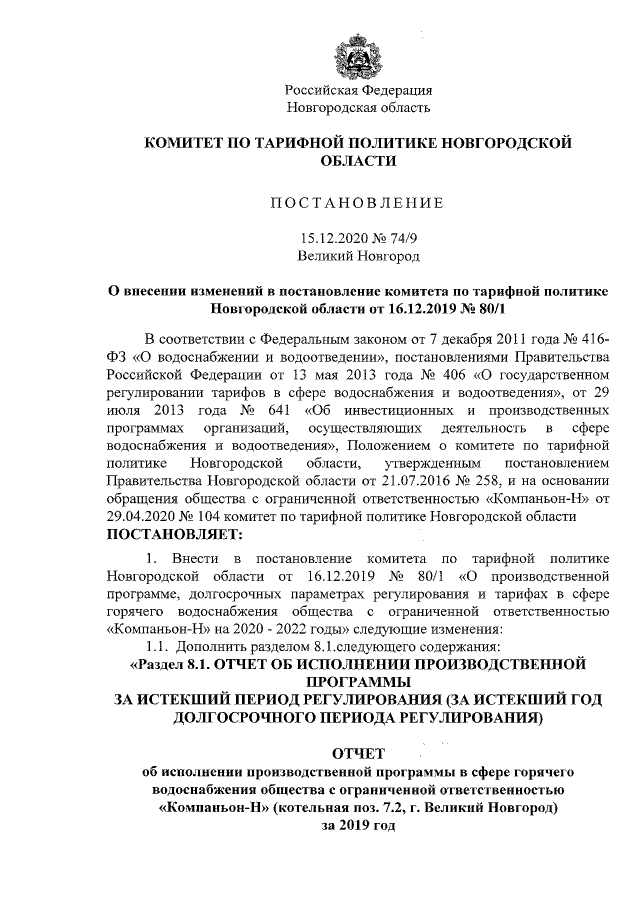 Российская Федерация
Новгородская область

КОМИТЕТ ПО ТАРИФНОЙ ПОЛИТИКЕ НОВГОРОДСКОЙ ОБЛАСТИ

ПОСТАНОВЛЕНИЕ

15.12.2020 № 74/9
Великий Новгород

О внесении изменений в постановление комитета по тарифной политике Новгородской области от 16.12.2019 № 80/1

В соответствии с Федеральным законом от 7 декабря 2011 года № 416-ФЗ «О водоснабжении и водоотведении», постановлениями Правительства Российской Федерации от 13 мая 2013 года № 406 «О государственном регулировании тарифов в сфере водоснабжения и водоотведения», от 29 июля 2013 года № 641 «Об инвестиционных и производственных программах организаций, осуществляющих деятельность в сфере водоснабжения и водоотведения», Положением о комитете по тарифной политике Новгородской области, утвержденным постановлением Правительства Новгородской области от 21.07.2016 № 258, и на основании обращения общества с ограниченной ответственностью «Компаньон-Н» от 29.04.2020 № 104 комитет по тарифной политике Новгородской области
ПОСТАНОВЛЯЕТ:

1. Внести в постановление комитета по тарифной политике Новгородской области от 16.12.2019 № 80/1 «О производственной программе, долгосрочных параметрах регулирования и тарифах в сфере горячего водоснабжения общества с ограниченной ответственностью «Компаньон-Н» на 2020 - 2022 годы» следующие изменения:
1.1. Дополнить разделом 8.1.следующего содержания:
«Раздел 8.1. ОТЧЕТ ОБ ИСПОЛНЕНИИ ПРОИЗВОДСТВЕННОЙ ПРОГРАММЫ
ЗА ИСТЕКШИЙ ПЕРИОД РЕГУЛИРОВАНИЯ (ЗА ИСТЕКШИЙ ГОД ДОЛГОСРОЧНОГО ПЕРИОДА РЕГУЛИРОВАНИЯ)

ОТЧЕТ
об исполнении производственной программы в сфере горячего водоснабжения общества с ограниченной ответственностью «Компаньон-Н» (котельная поз. 7.2, г. Великий Новгород) за 2019 год